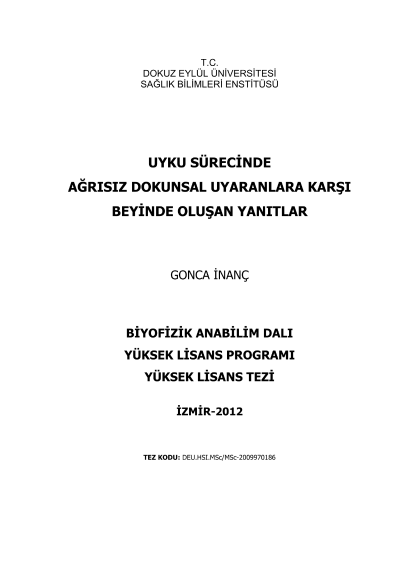 T.C.
DOKUZ EYLÜL ÜNİVERSİTESİ
SAĞLIK BİLİMLERİ ENSTİTÜSÜ

UYKU SÜRECİNDE
AĞRISIZ DOKUNSAL UYARANLARA KARŞI
BEYİNDE OLUŞAN YANITLAR

GONCA İNANÇ

BİYOFİZİK ANABİLİM DALI
YÜKSEK LİSANS PROGRAMI
YÜKSEK LİSANS TEZİ

İZMİR-2012

TEZ KODU: DEU.HSI.MSc/MSc-2009970186